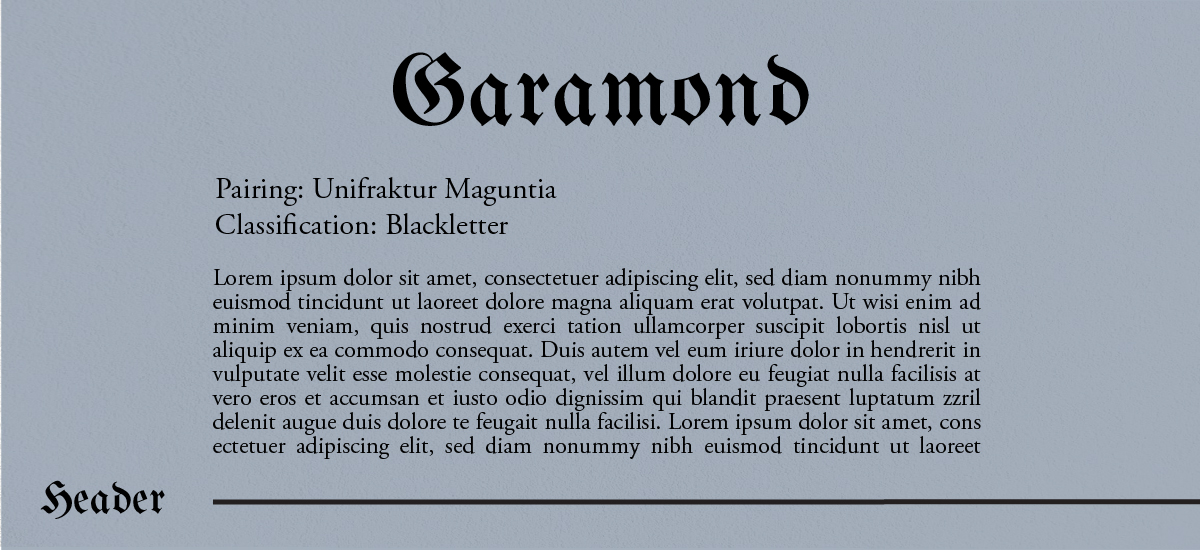 Garamond

Pairing: Unifraktur Maguntia
Classification: Blackletter

Lorem ipsum dolor sit amet, consectetuer adipiscing elit, sed diam nonummy nibh euismod tincidunt ut laoreet dolore magna aliquam erat volutpat. Ut wisi enim ad minim veniam, quis nostrud exerci tation ullamcorper suscipit lobortis nisl ut aliquip ex ea commodo consequat. Duis autem vel eum iriure dolor in hendrerit in vulputate velit esse molestie consequat, vel illum dolore eu feugiat nulla facilisis at vero eros et accumsan et iusto odio dignissim qui blandit praesent luptatum zzril delenit augue duis dolore te feugait nulla facilisi. Lorem ipsum dolor sit amet, cons ectetuer adipiscing elit, sed diam nonummy nibh euismod tincidunt ut laoreet

Header